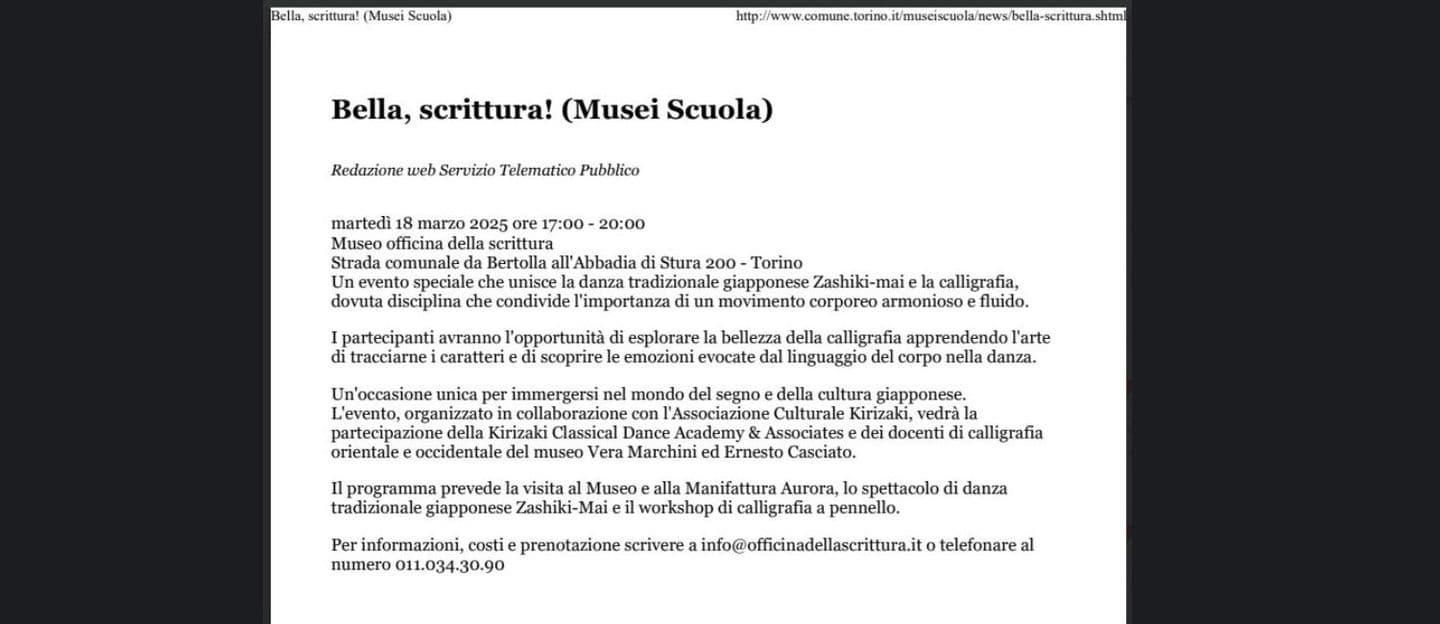 Bella, scrittura! (Musei Scuola)

http://www.comune.torino.it/museiscuola/news/bella-scrittura.shtml

Bella, scrittura! (Musei Scuola)

Redazione web Servizio Telematico Pubblico

martedì 18 marzo 2025 ore 17:00 - 20:00
Museo officina della scrittura
Strada comunale da Bertolla all'Abbadia di Stura 200 - Torino
Un evento speciale che unisce la danza tradizionale giapponese Zashiki-mai e la calligrafia, dovuta disciplina che condivide l'importanza di un movimento corporeo armonioso e fluido.

I partecipanti avranno l'opportunità di esplorare la bellezza della calligrafia apprendendo l'arte di tracciarne i caratteri e di scoprire le emozioni evocate dal linguaggio del corpo nella danza.

Un'occasione unica per immergersi nel mondo del segno e della cultura giapponese.
L'evento, organizzato in collaborazione con l'Associazione Culturale Kirizaki, vedrà la partecipazione della Kirizaki Classical Dance Academy & Associates e dei docenti di calligrafia orientale e occidentale del museo Vera Marchini ed Ernesto Casciato.

Il programma prevede la visita al Museo e alla Manifattura Aurora, lo spettacolo di danza tradizionale giapponese Zashiki-Mai e il workshop di calligrafia a pennello.

Per informazioni, costi e prenotazione scrivere a info@officinadellascrittura.it o telefonare al numero 011.034.30.90